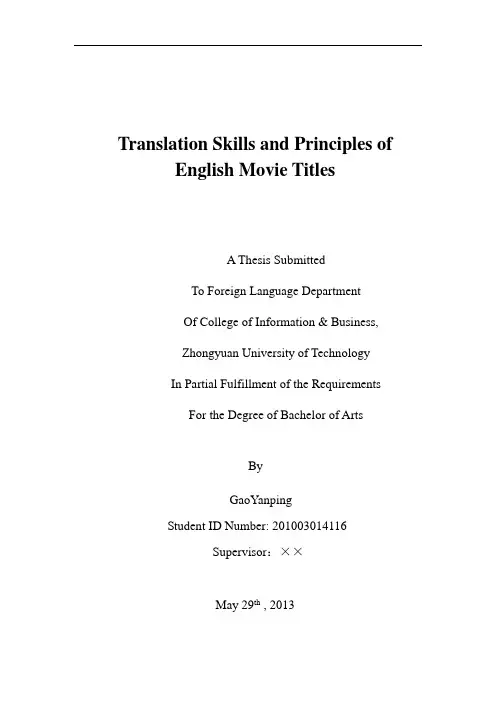 Translation Skills and Principles of English Movie Titles

A Thesis Submitted

To Foreign Language Department

Of College of Information & Business,

Zhongyuan University of Technology

In Partial Fulfillment of the Requirements

For the Degree of Bachelor of Arts

By

GaoYanping

Student ID Number: 201003014116

Supervisor：××

May 29$^{th}$ , 2013